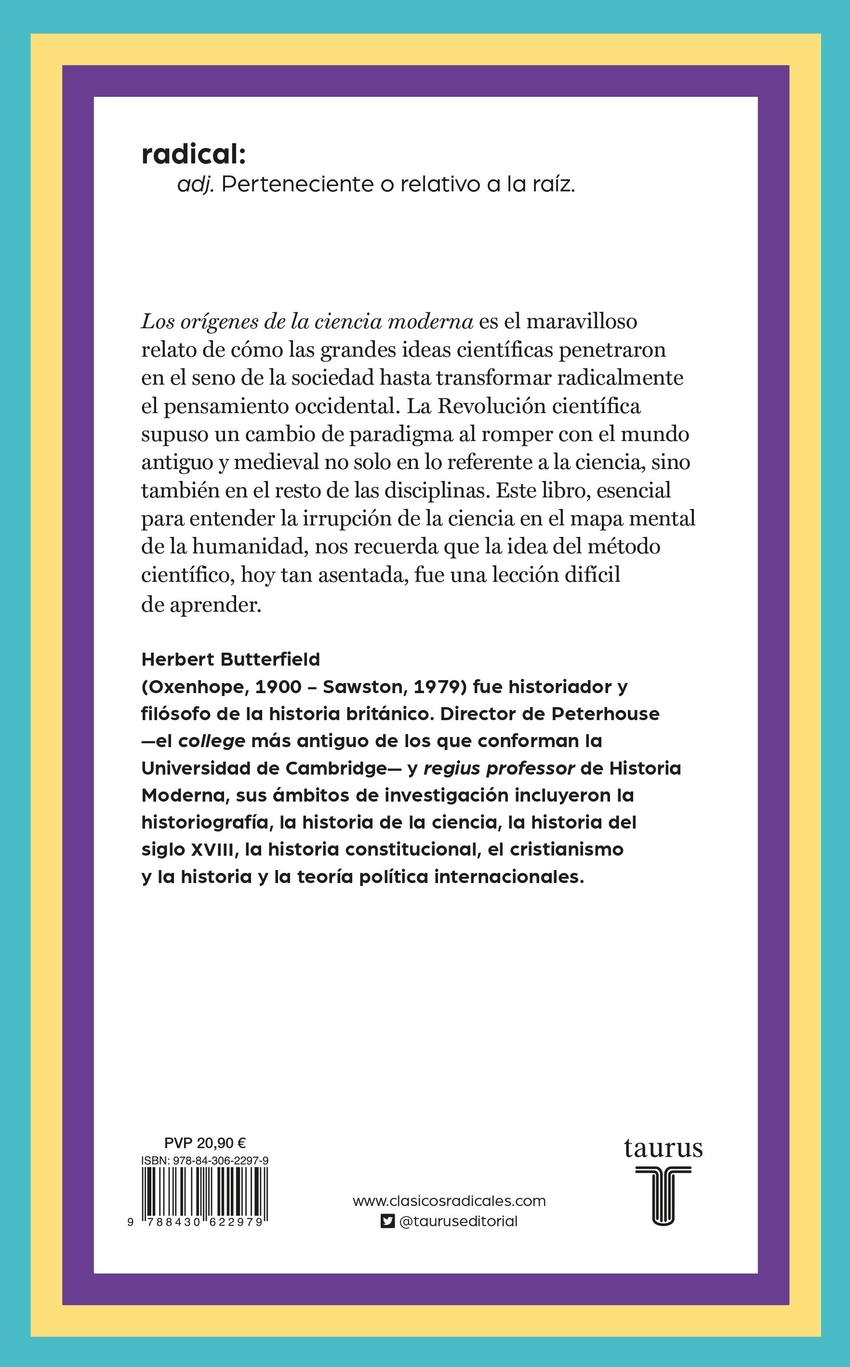 radical:
adj. Perteneciente o relativo a la raíz.

Los orígenes de la ciencia moderna es el maravilloso relato de cómo las grandes ideas científicas penetraron en el seno de la sociedad hasta transformar radicalmente el pensamiento occidental. La Revolución científica supuso un cambio de paradigma al romper con el mundo antiguo y medieval no solo en lo referente a la ciencia, sino también en el resto de las disciplinas. Este libro, esencial para entender la irrupción de la ciencia en el mapa mental de la humanidad, nos recuerda que la idea del método científico, hoy tan asentada, fue una lección difícil de aprender.

Herbert Butterfield
(Oxenhope, 1900 – Sawston, 1979) fue historiador y filósofo de la historia británico. Director de Peterhouse —el college más antiguo de los que conforman la Universidad de Cambridge— y regius professor de Historia Moderna, sus ámbitos de investigación incluyeron la historiografía, la historia de la ciencia, la historia del siglo XVIII, la historia constitucional, el cristianismo y la historia y la teoría política internacionales.

PVP 20,90 €
ISBN: 978-84-306-2297-9
9 788430 622979

www.clasicosradicales.com
@tauruseditorial

taurus